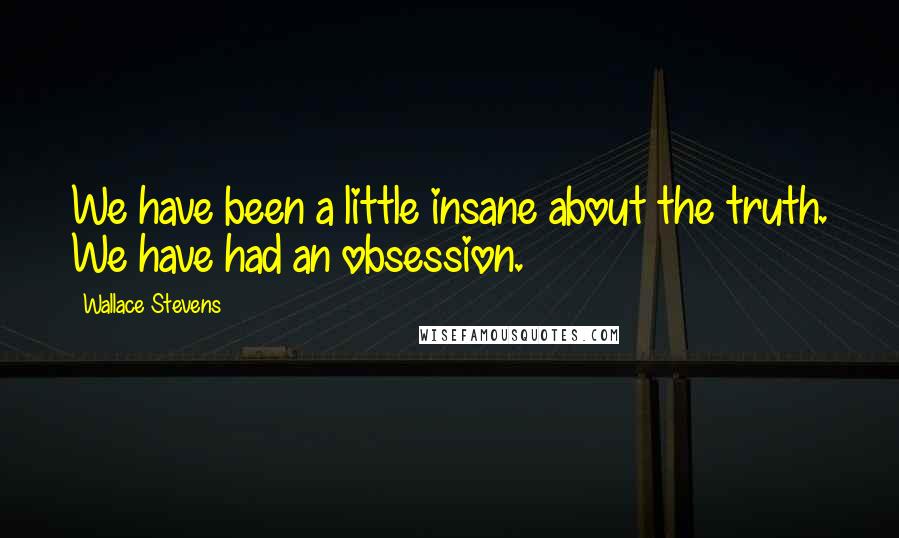 We have been a little insane about the truth. We have had an obsession.

Wallace Stevens

WISEFAMOUSQUOTES.COM